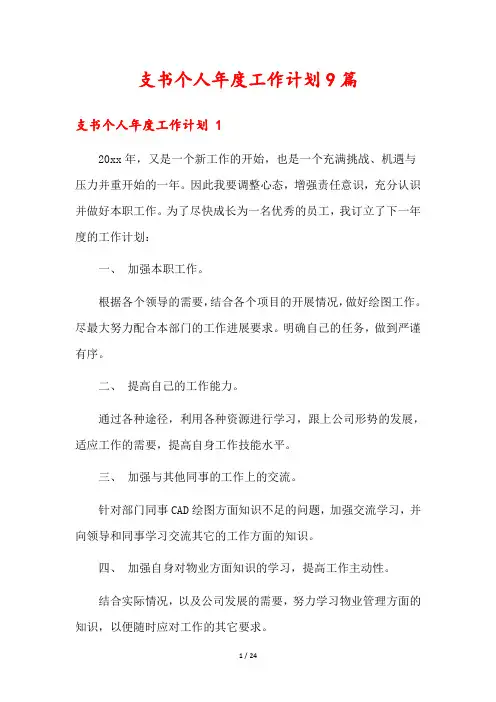 支书个人年度工作计划9篇

支书个人年度工作计划 1

20xx年，又是一个新工作的开始，也是一个充满挑战、机遇与压力并重开始的一年。因此我要调整心态，增强责任意识，充分认识并做好本职工作。为了尽快成长为一名优秀的员工，我订立了下一年度的工作计划：

一、 加强本职工作。

根据各个领导的需要，结合各个项目的开展情况，做好绘图工作。尽最大努力配合本部门的工作进展要求。明确自己的任务，做到严谨有序。

二、 提高自己的工作能力。

通过各种途径，利用各种资源进行学习，跟上公司形势的发展，适应工作的需要，提高自身工作技能水平。

三、 加强与其他同事的工作上的交流。

针对部门同事CAD绘图方面知识不足的问题，加强交流学习，并向领导和同事学习交流其它的工作方面的知识。

四、 加强自身对物业方面知识的学习，提高工作主动性。

结合实际情况，以及公司发展的需要，努力学习物业管理方面的知识，以便随时应对工作的其它要求。

1 / 24